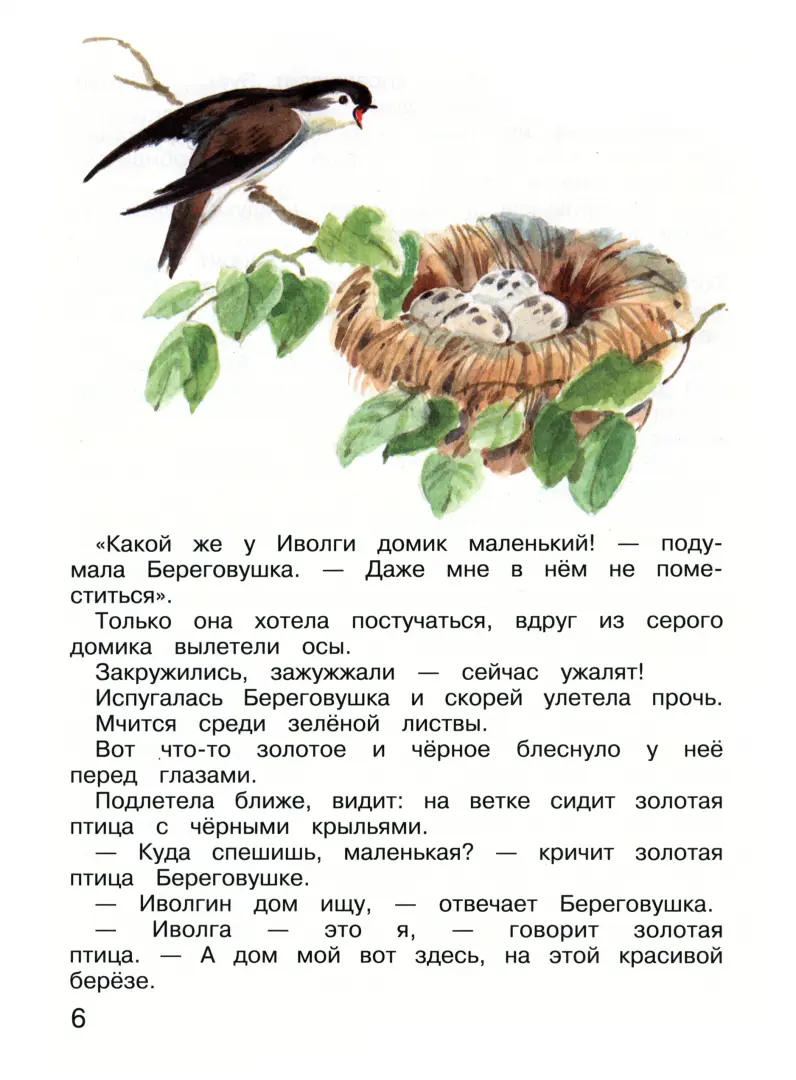 «Какой же у Иволги домик маленький! — подумала Береговушка. — Даже мне в нём не поместиться».

Только она хотела постучаться, вдруг из серого домика вылетели осы.

Закружились, зажужжали — сейчас ужалят!

Испугалась Береговушка и скорей улетела прочь.

Мчится среди зелёной листвы.

Вот что-то золотое и чёрное блеснуло у неё перед глазами.

Подлетела ближе, видит: на ветке сидит золотая птица с чёрными крыльями.

— Куда спешишь, маленькая? — кричит золотая птица Береговушке.

— Иволгин дом ищу, — отвечает Береговушка.

— Иволга — это я, — говорит золотая птица. — А дом мой вот здесь, на этой красивой берёзе.

6